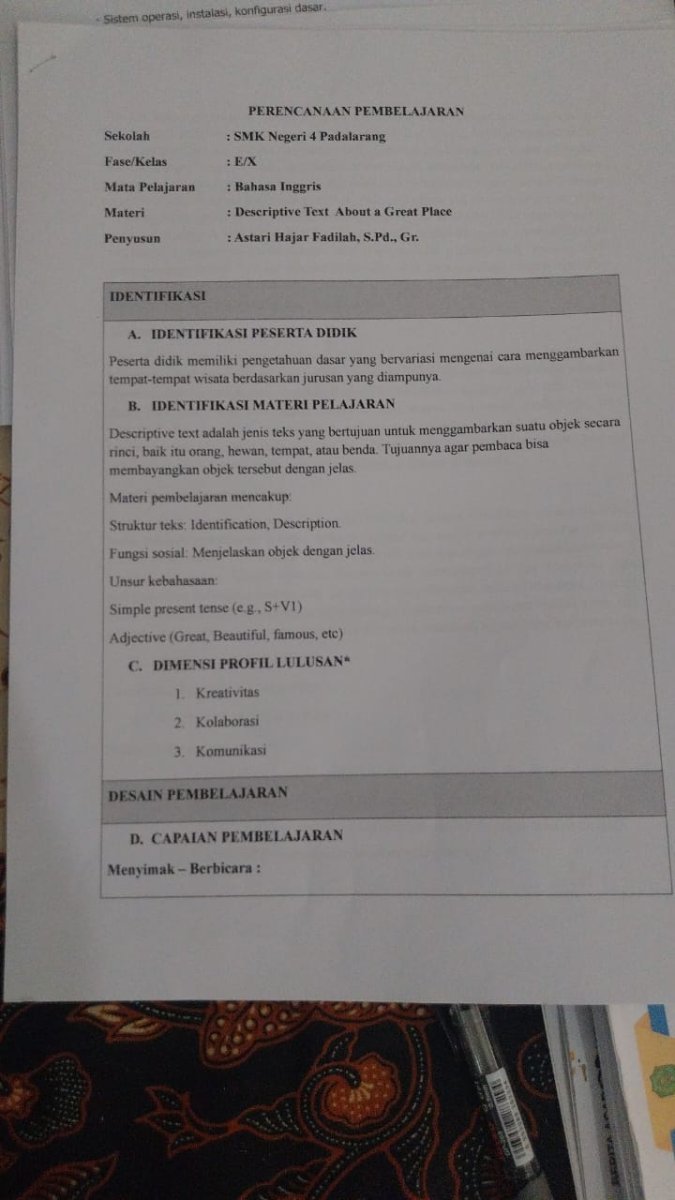 - Sistem operasi, instalasi, konfigurasi dasar.

PERENCANAAN PEMBELAJARAN

Sekolah : SMK Negeri 4 Padalarang
Fase/Kelas : E/X
Mata Pelajaran : Bahasa Inggris
Materi : Descriptive Text About a Great Place
Penyusun : Astari Hajar Fadilah, S.Pd., Gr.

IDENTIFIKASI

A. IDENTIFIKASI PESERTA DIDIK

Peserta didik memiliki pengetahuan dasar yang bervariasi mengenai cara menggambarkan tempat-tempat wisata berdasarkan jurusan yang diampunya.

B. IDENTIFIKASI MATERI PELAJARAN

Descriptive text adalah jenis teks yang bertujuan untuk menggambarkan suatu objek secara rinci, baik itu orang, hewan, tempat, atau benda. Tujuannya agar pembaca bisa membayangkan objek tersebut dengan jelas.

Materi pembelajaran mencakup:

Struktur teks: Identification, Description.

Fungsi sosial: Menjelaskan objek dengan jelas.

Unsur kebahasaan:

Simple present tense (e.g., S+V1)

Adjective (Great, Beautiful, famous, etc)

C. DIMENSI PROFIL LULUSAN*

1. Kreativitas
2. Kolaborasi
3. Komunikasi

DESAIN PEMBELAJARAN

D. CAPAIAN PEMBELAJARAN

Menyimak – Berbicara :